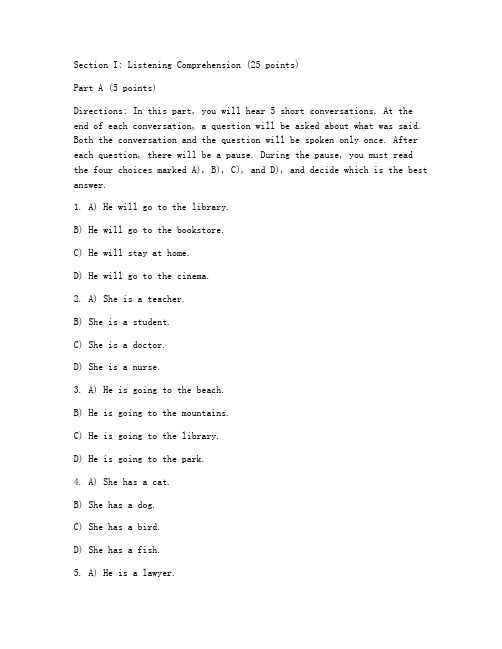 Section I: Listening Comprehension (25 points)

Part A (5 points)

Directions: In this part, you will hear 5 short conversations. At the end of each conversation, a question will be asked about what was said. Both the conversation and the question will be spoken only once. After each question, there will be a pause. During the pause, you must read the four choices marked A), B), C), and D), and decide which is the best answer.

1. A) He will go to the library.

B) He will go to the bookstore.

C) He will stay at home.

D) He will go to the cinema.

2. A) She is a teacher.

B) She is a student.

C) She is a doctor.

D) She is a nurse.

3. A) He is going to the beach.

B) He is going to the mountains.

C) He is going to the library.

D) He is going to the park.

4. A) She has a cat.

B) She has a dog.

C) She has a bird.

D) She has a fish.

5. A) He is a lawyer.